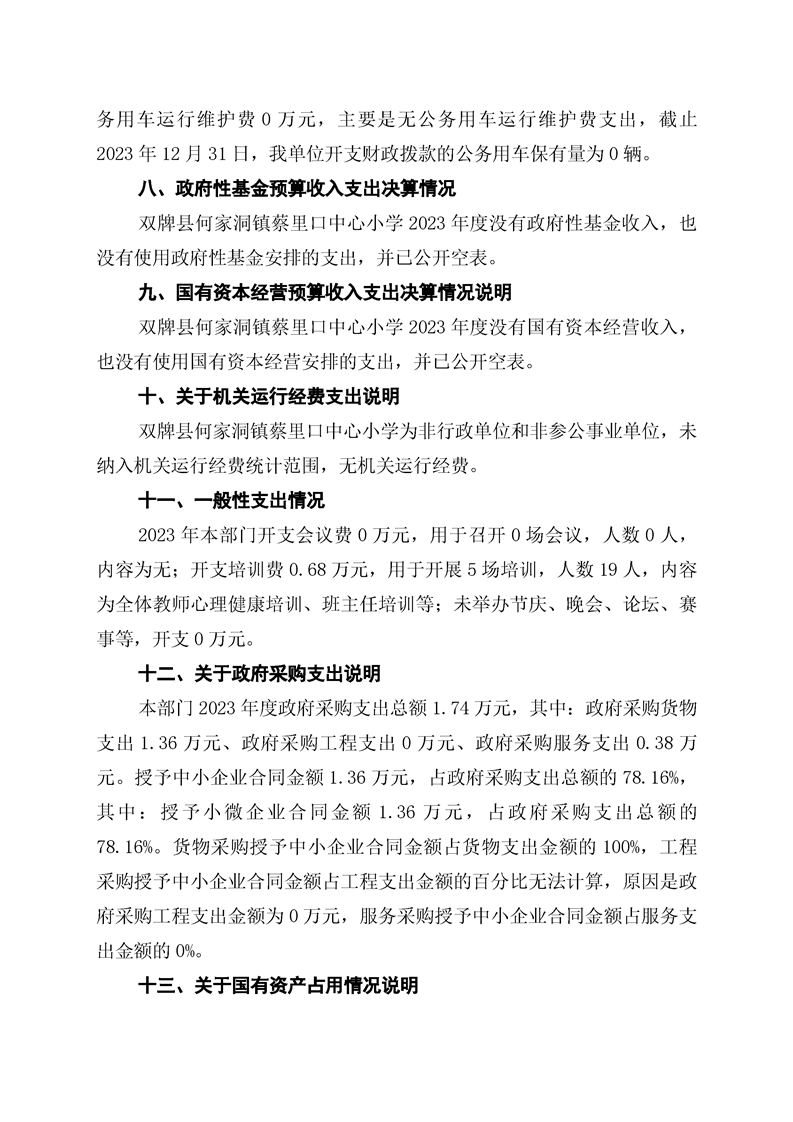 务用车运行维护费 0 万元，主要是无公务用车运行维护费支出，截止 2023 年 12 月 31 日，我单位开支财政拨款的公务用车保有量为 0 辆。

八、政府性基金预算收入支出决算情况

双牌县何家洞镇蔡里口中心小学 2023 年度没有政府性基金收入，也没有使用政府性基金安排的支出，并已公开空表。

九、国有资本经营预算收入支出决算情况说明

双牌县何家洞镇蔡里口中心小学 2023 年度没有国有资本经营收入，也没有使用国有资本经营安排的支出，并已公开空表。

十、关于机关运行经费支出说明

双牌县何家洞镇蔡里口中心小学为非行政单位和非参公事业单位，未纳入机关运行经费统计范围，无机关运行经费。

十一、一般性支出情况

2023 年本部门开支会议费 0 万元，用于召开 0 场会议，人数 0 人，内容为无；开支培训费 0.68 万元，用于开展 5 场培训，人数 19 人，内容为全体教师心理健康培训、班主任培训等；未举办节庆、晚会、论坛、赛事等，开支 0 万元。

十二、关于政府采购支出说明

本部门 2023 年度政府采购支出总额 1.74 万元，其中：政府采购货物支出 1.36 万元、政府采购工程支出 0 万元、政府采购服务支出 0.38 万元。授予中小企业合同金额 1.36 万元，占政府采购支出总额的 78.16%，其中：授予小微企业合同金额 1.36 万元，占政府采购支出总额的 78.16%。货物采购授予中小企业合同金额占货物支出金额的 100%，工程采购授予中小企业合同金额占工程支出金额的百分比无法计算，原因是政府采购工程支出金额为 0 万元，服务采购授予中小企业合同金额占服务支出金额的 0%。

十三、关于国有资产占用情况说明